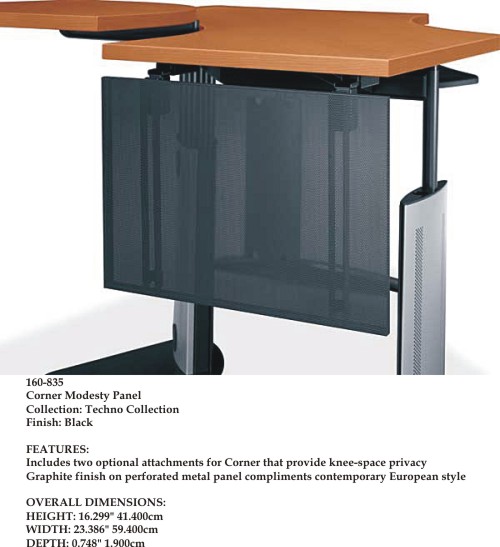 160-835
Corner Modesty Panel
Collection: Techno Collection
Finish: Black

FEATURES:
Includes two optional attachments for Corner that provide knee-space privacy
Graphite finish on perforated metal panel compliments contemporary European style

OVERALL DIMENSIONS:
HEIGHT: 16.299" 41.400cm
WIDTH: 23.386" 59.400cm
DEPTH: 0.748" 1.900cm